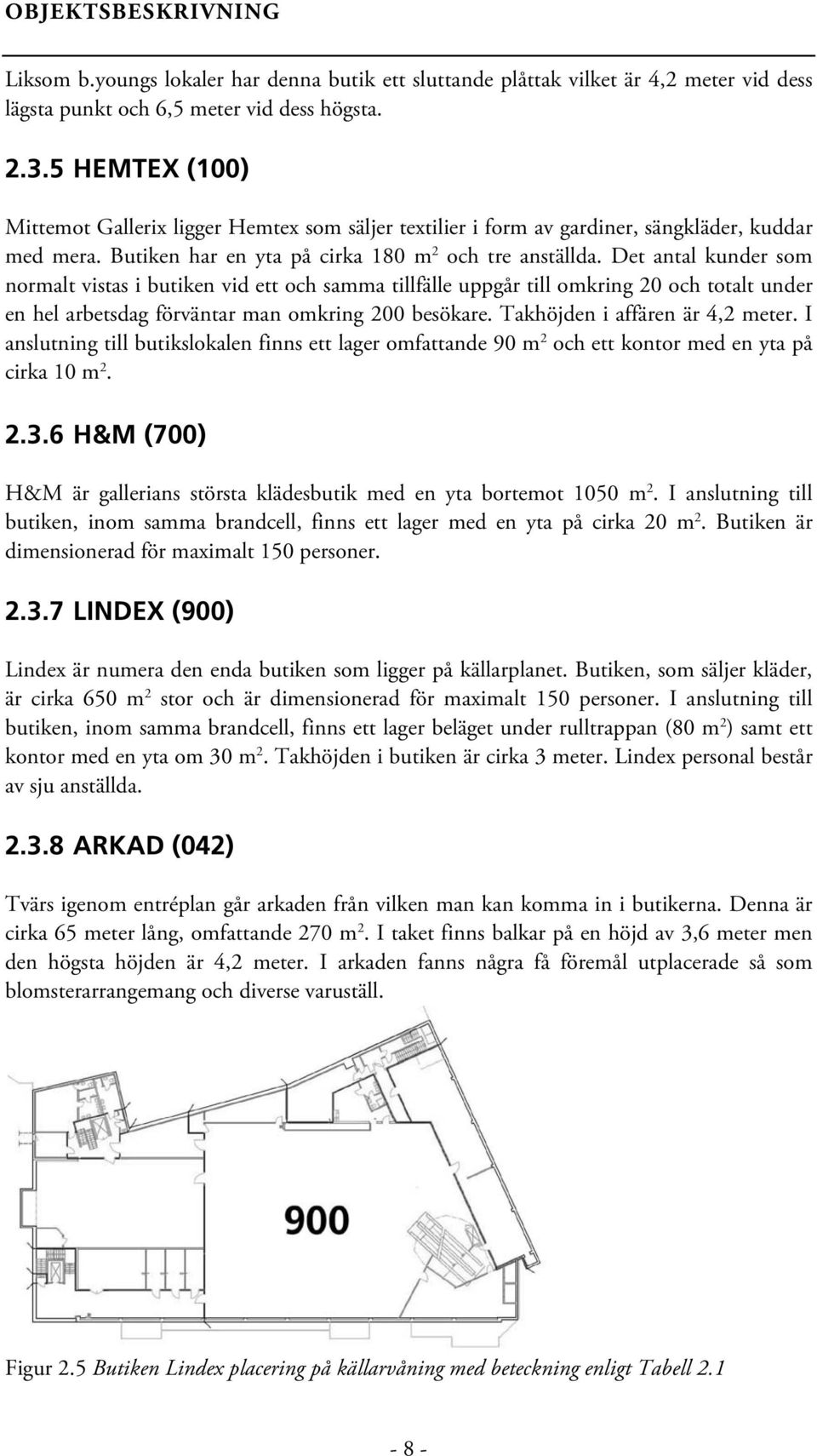 OBJEKTSBESKRIVNING

Liksom b.youngs lokaler har denna butik ett sluttande plåttak vilket är 4,2 meter vid dess lägsta punkt och 6,5 meter vid dess högsta.

2.3.5 HEMTEX (100)

Mittemot Gallerix ligger Hemtex som säljer textilier i form av gardiner, sängkläder, kuddar med mera. Butiken har en yta på cirka 180 m$^2$ och tre anställda. Det antal kunder som normalt vistas i butiken vid ett och samma tillfälle uppgår till omkring 20 och totalt under en hel arbetsdag förväntar man omkring 200 besökare. Takhöjden i affären är 4,2 meter. I anslutning till butikslokalen finns ett lager omfattande 90 m$^2$ och ett kontor med en yta på cirka 10 m$^2$.

2.3.6 H&M (700)

H&M är gallerians största klädesbutik med en yta bortemot 1050 m$^2$. I anslutning till butiken, inom samma brandcell, finns ett lager med en yta på cirka 20 m$^2$. Butiken är dimensionerad för maximalt 150 personer.

2.3.7 LINDEX (900)

Lindex är numera den enda butiken som ligger på källarplanet. Butiken, som säljer kläder, är cirka 650 m$^2$ stor och är dimensionerad för maximalt 150 personer. I anslutning till butiken, inom samma brandcell, finns ett lager beläget under rulltrappan (80 m$^2$) samt ett kontor med en yta om 30 m$^2$. Takhöjden i butiken är cirka 3 meter. Lindex personal består av sju anställda.

2.3.8 ARKAD (042)

Tvärs igenom entréplan går arkaden från vilken man kan komma in i butikerna. Denna är cirka 65 meter lång, omfattande 270 m$^2$. I taket finns balkar på en höjd av 3,6 meter men den högsta höjden är 4,2 meter. I arkaden fanns några få föremål utplacerade så som blomsterarrangemang och diverse varuställ.

900

Figur 2.5 Butiken Lindex placering på källarvåning med beteckning enligt Tabell 2.1

- 8 -